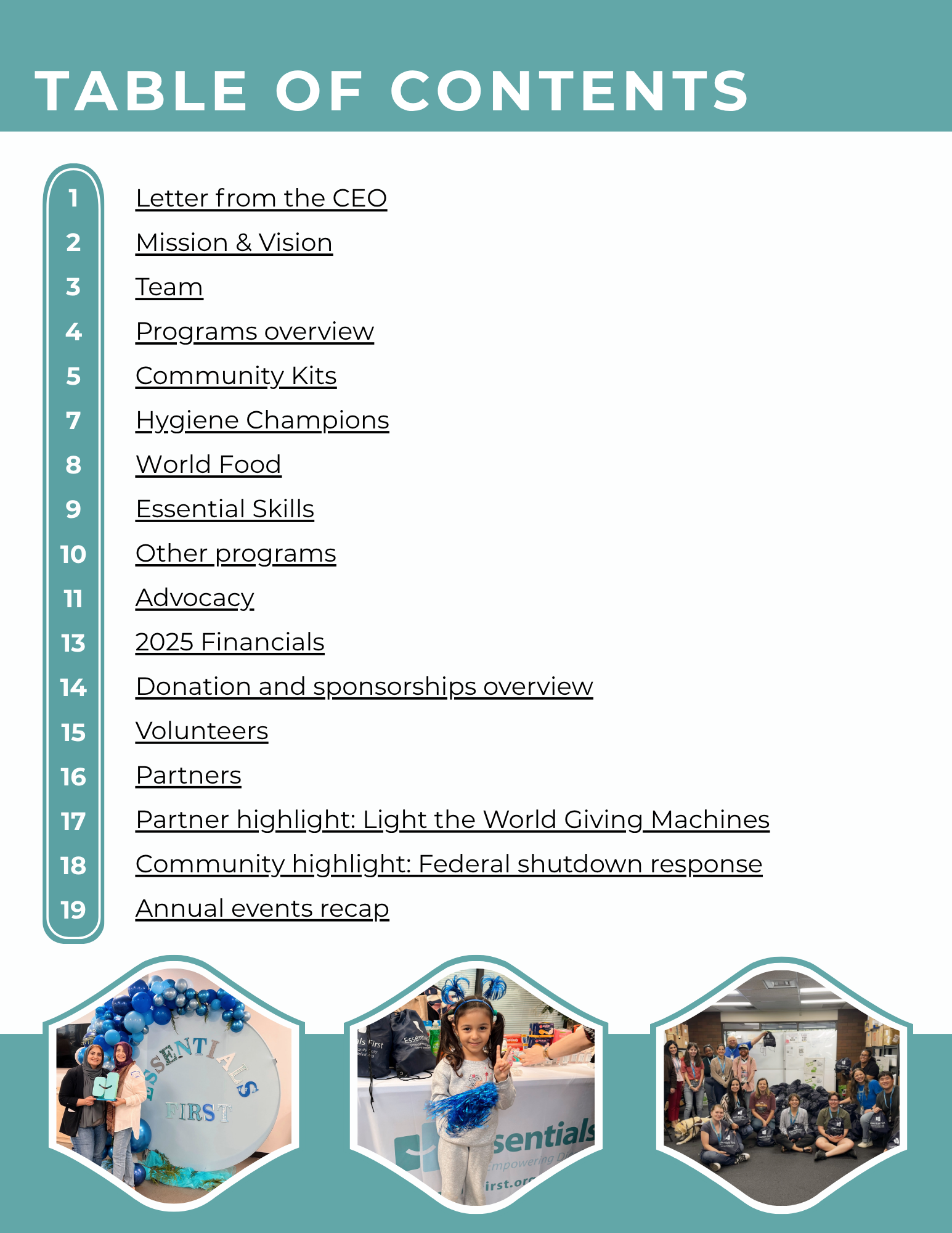 TABLE OF CONTENTS

1 Letter from the CEO
2 Mission & Vision
3 Team
4 Programs overview
5 Community Kits
7 Hygiene Champions
8 World Food
9 Essential Skills
10 Other programs
11 Advocacy
13 2025 Financials
14 Donation and sponsorships overview
15 Volunteers
16 Partners
17 Partner highlight: Light the World Giving Machines
18 Community highlight: Federal shutdown response
19 Annual events recap

ESSENTIALS FIRST